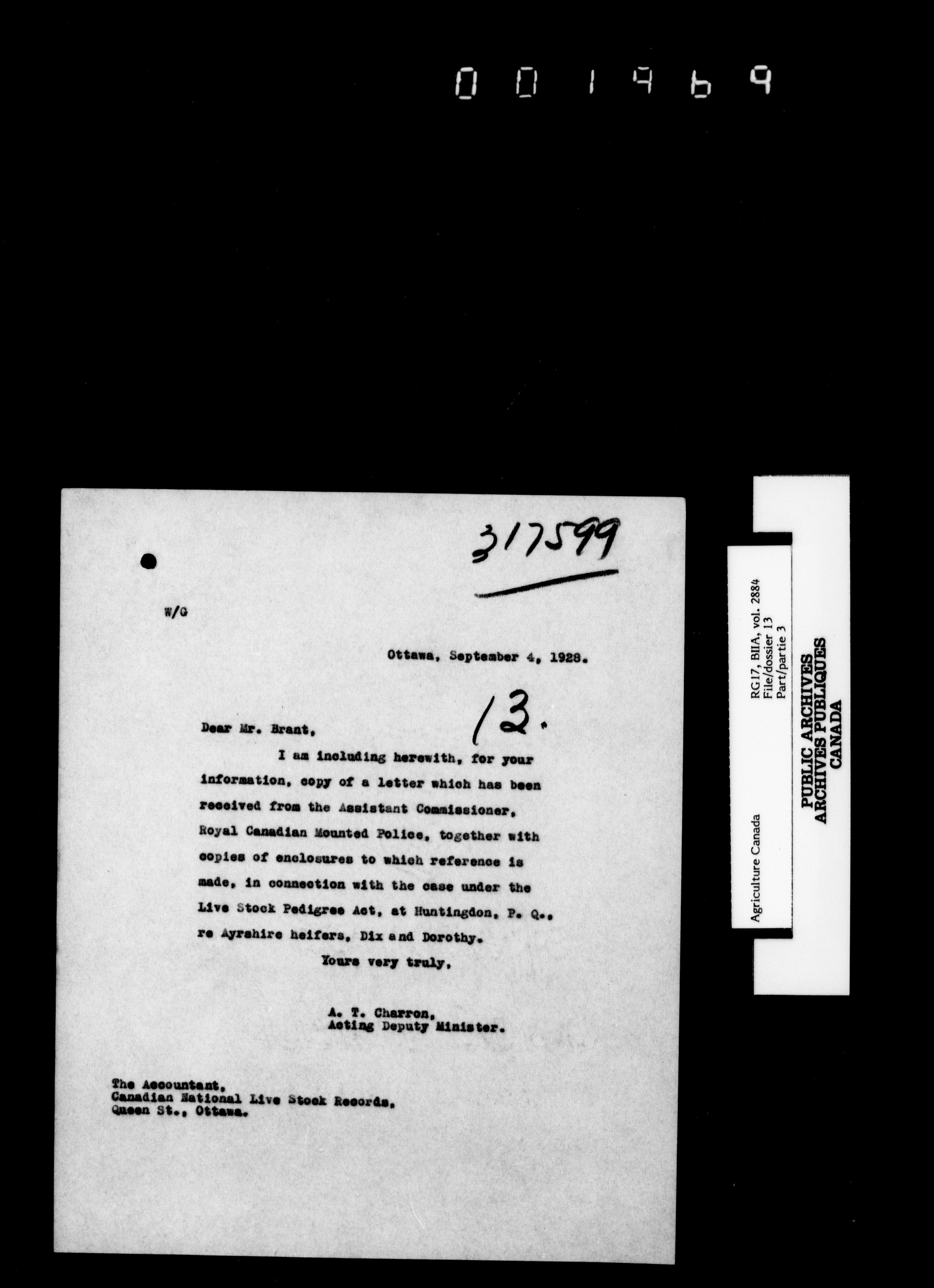 001969

317599

W/G

Ottawa, September 4, 1928.

13.

Dear Mr. Brant,

I am including herewith, for your information, copy of a letter which has been received from the Assistant Commissioner, Royal Canadian Mounted Police, together with copies of enclosures to which reference is made, in connection with the case under the Live Stock Pedigree Act, at Huntingdon, P. Q., re Ayrshire heifers, Dix and Dorothy.

Yours very truly,

A. T. Charron,
Acting Deputy Minister.

The Accountant,
Canadian National Live Stock Records,
Queen St., Ottawa.

Agriculture Canada
RG17, BIIA, vol. 2884
File/dossier 13
Part/partie 3

PUBLIC ARCHIVES
ARCHIVES PUBLIQUES
CANADA